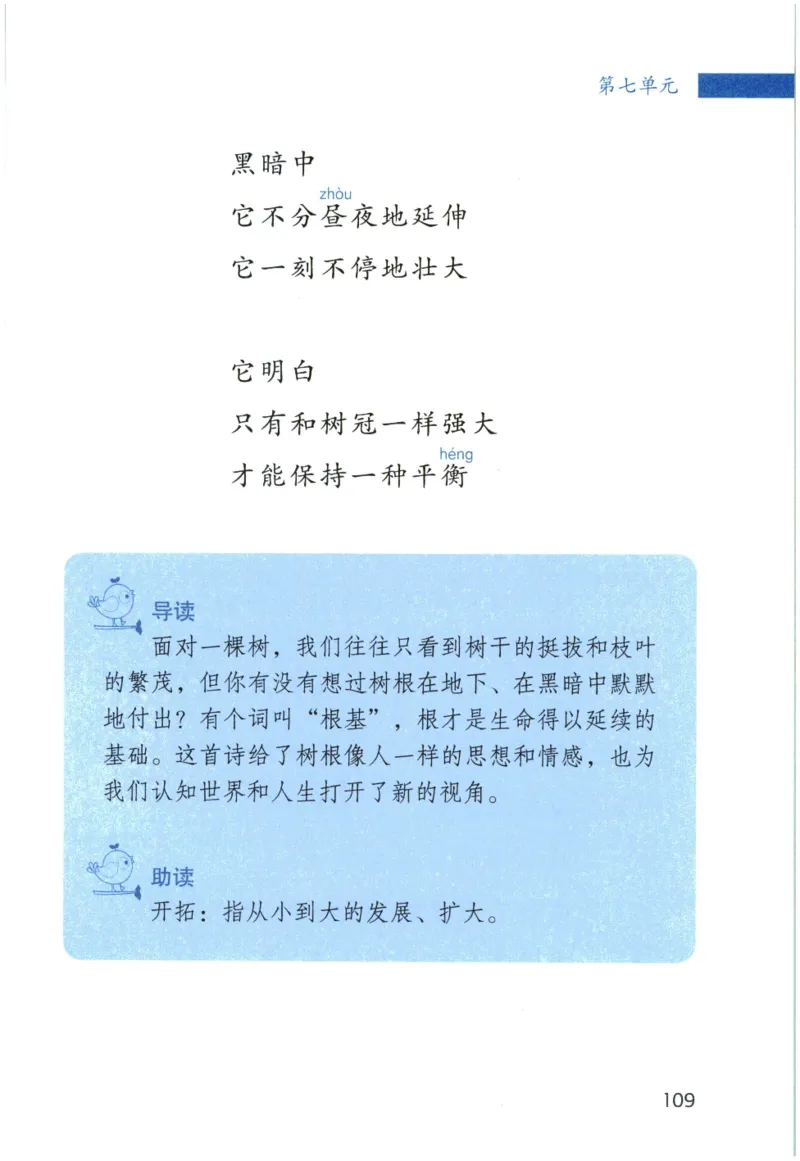 第七单元

黑暗中
它不分昼(zhòu)夜地延伸
它一刻不停地壮大

它明白
只有和树冠一样强大
才能保持一种平衡(héng)

导读
面对一棵树，我们往往只看到树干的挺拔和枝叶的繁茂，但你有没有想过树根在地下、在黑暗中默默地付出？有个词叫“根基”，根才是生命得以延续的基础。这首诗给了树根像人一样的思想和情感，也为我们认知世界和人生打开了新的视角。

助读
开拓：指从小到大的发展、扩大。

109